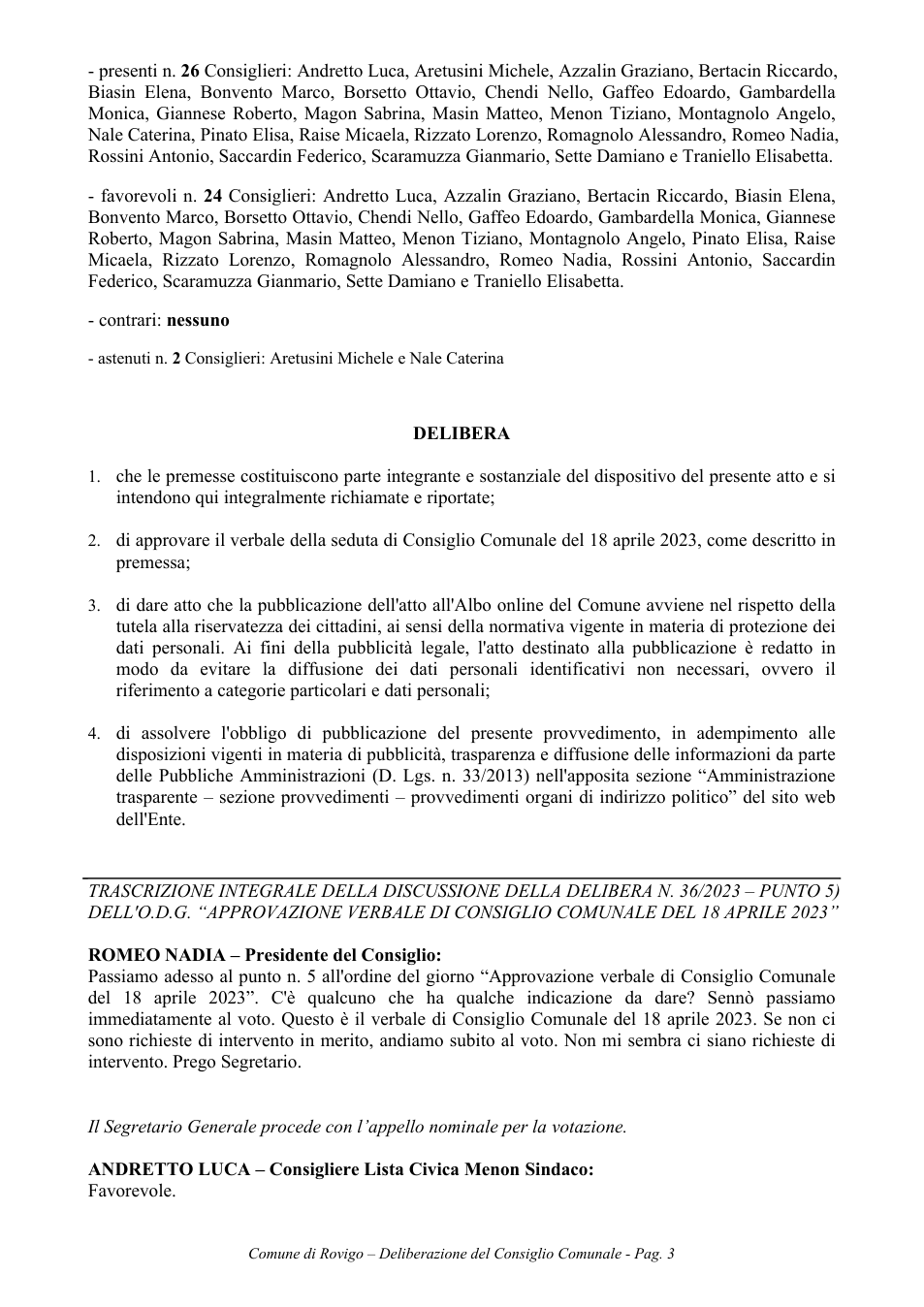 - presenti n. 26 Consiglieri: Andretto Luca, Aretusini Michele, Azzalin Graziano, Bertacin Riccardo, Biasin Elena, Bonvento Marco, Borsetto Ottavio, Chendi Nello, Gaffeo Edoardo, Gambardella Monica, Giannese Roberto, Magon Sabrina, Masin Matteo, Menon Tiziano, Montagnolo Angelo, Nale Caterina, Pinato Elisa, Raise Micaela, Rizzato Lorenzo, Romagnolo Alessandro, Romeo Nadia, Rossini Antonio, Saccardin Federico, Scaramuzza Gianmario, Sette Damiano e Traniello Elisabetta.

- favorevoli n. 24 Consiglieri: Andretto Luca, Azzalin Graziano, Bertacin Riccardo, Biasin Elena, Bonvento Marco, Borsetto Ottavio, Chendi Nello, Gaffeo Edoardo, Gambardella Monica, Giannese Roberto, Magon Sabrina, Masin Matteo, Menon Tiziano, Montagnolo Angelo, Pinato Elisa, Raise Micaela, Rizzato Lorenzo, Romagnolo Alessandro, Romeo Nadia, Rossini Antonio, Saccardin Federico, Scaramuzza Gianmario, Sette Damiano e Traniello Elisabetta.

- contrari: nessuno

- astenuti n. 2 Consiglieri: Aretusini Michele e Nale Caterina

DELIBERA

1. che le premesse costituiscono parte integrante e sostanziale del dispositivo del presente atto e si intendono qui integralmente richiamate e riportate;

2. di approvare il verbale della seduta di Consiglio Comunale del 18 aprile 2023, come descritto in premessa;

3. di dare atto che la pubblicazione dell'atto all'Albo online del Comune avviene nel rispetto della tutela alla riservatezza dei cittadini, ai sensi della normativa vigente in materia di protezione dei dati personali. Ai fini della pubblicità legale, l'atto destinato alla pubblicazione è redatto in modo da evitare la diffusione dei dati personali identificativi non necessari, ovvero il riferimento a categorie particolari e dati personali;

4. di assolvere l'obbligo di pubblicazione del presente provvedimento, in adempimento alle disposizioni vigenti in materia di pubblicità, trasparenza e diffusione delle informazioni da parte delle Pubbliche Amministrazioni (D. Lgs. n. 33/2013) nell'apposita sezione "Amministrazione trasparente – sezione provvedimenti – provvedimenti organi di indirizzo politico" del sito web dell'Ente.

TRASCRIZIONE INTEGRALE DELLA DISCUSSIONE DELLA DELIBERA N. 36/2023 – PUNTO 5) DELL'O.D.G. "APPROVAZIONE VERBALE DI CONSIGLIO COMUNALE DEL 18 APRILE 2023"

ROMEO NADIA – Presidente del Consiglio:
Passiamo adesso al punto n. 5 all'ordine del giorno "Approvazione verbale di Consiglio Comunale del 18 aprile 2023". C'è qualcuno che ha qualche indicazione da dare? Sennò passiamo immediatamente al voto. Questo è il verbale di Consiglio Comunale del 18 aprile 2023. Se non ci sono richieste di intervento in merito, andiamo subito al voto. Non mi sembra ci siano richieste di intervento. Prego Segretario.

Il Segretario Generale procede con l'appello nominale per la votazione.

ANDRETTO LUCA – Consigliere Lista Civica Menon Sindaco:
Favorevole.

Comune di Rovigo – Deliberazione del Consiglio Comunale - Pag. 3